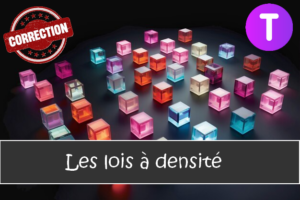 CORRECTION

T

Les lois à densité